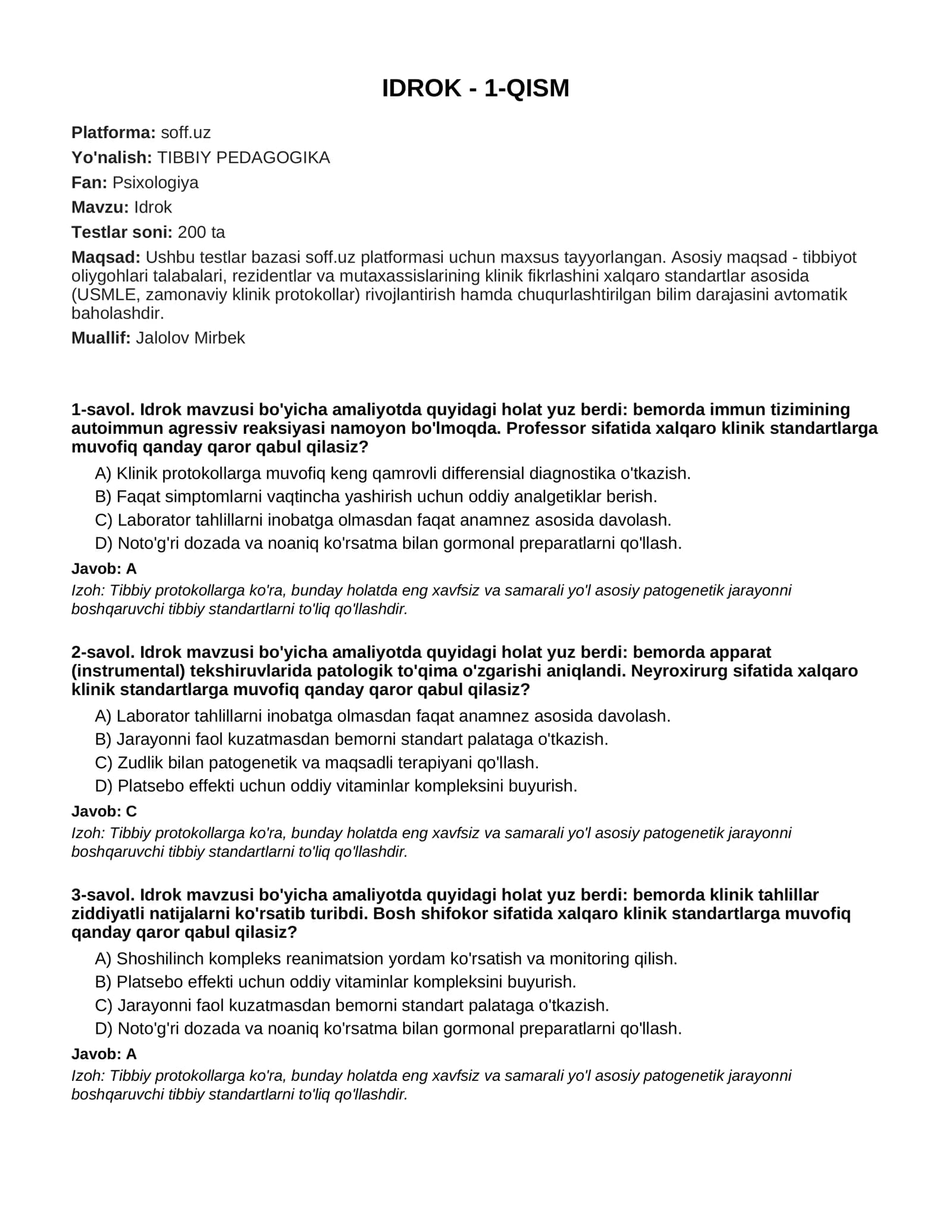 IDROK - 1-QISM

Platforma: soff.uz

Yo'nalish: TIBBIY PEDAGOGIKA

Fan: Psixologiya

Mavzu: Idrok

Testlar soni: 200 ta

Maqsad: Ushbu testlar bazasi soff.uz platformasi uchun maxsus tayyorlangan. Asosiy maqsad - tibbiyot oliygohlari talabalari, rezidentlar va mutaxassislarining klinik fikrlashini xalqaro standartlar asosida (USMLE, zamonaviy klinik protokollar) rivojlantirish hamda chuqurlashtirilgan bilim darajasini avtomatik baholashdir.

Muallif: Jalolov Mirbek

1-savol. Idrok mavzusi bo'yicha amaliyotda quyidagi holat yuz berdi: bemorda immun tizimining autoimmun agressiv reaksiyasi namoyon bo'lmoqda. Professor sifatida xalqaro klinik standartlarga muvofiq qanday qaror qabul qilasiz?

A) Klinik protokollarga muvofiq keng qamrovli differensial diagnostika o'tkazish.
B) Faqat simptomlarni vaqtincha yashirish uchun oddiy analgetiklar berish.
C) Laborator tahlillarni inobatga olmasdan faqat anamnez asosida davolash.
D) Noto'g'ri dozada va noaniq ko'rsatma bilan gormonal preparatlarni qo'llash.

Javob: A

Izoh: Tibbiy protokollarga ko'ra, bunday holatda eng xavfsiz va samarali yo'l asosiy patogenetik jarayonni boshqaruvchi tibbiy standartlarni to'liq qo'llashdir.

2-savol. Idrok mavzusi bo'yicha amaliyotda quyidagi holat yuz berdi: bemorda apparat (instrumental) tekshiruvlarida patologik to'qima o'zgarishi aniqlandi. Neyroxirurg sifatida xalqaro klinik standartlarga muvofiq qanday qaror qabul qilasiz?

A) Laborator tahlillarni inobatga olmasdan faqat anamnez asosida davolash.
B) Jarayonni faol kuzatmasdan bemorni standart palataga o'tkazish.
C) Zudlik bilan patogenetik va maqsadli terapiyani qo'llash.
D) Platsebo effekti uchun oddiy vitaminlar kompleksini buyurish.

Javob: C

Izoh: Tibbiy protokollarga ko'ra, bunday holatda eng xavfsiz va samarali yo'l asosiy patogenetik jarayonni boshqaruvchi tibbiy standartlarni to'liq qo'llashdir.

3-savol. Idrok mavzusi bo'yicha amaliyotda quyidagi holat yuz berdi: bemorda klinik tahlillar ziddiyatli natijalarni ko'rsatib turibdi. Bosh shifokor sifatida xalqaro klinik standartlarga muvofiq qanday qaror qabul qilasiz?

A) Shoshilinch kompleks reanimatsion yordam ko'rsatish va monitoring qilish.
B) Platsebo effekti uchun oddiy vitaminlar kompleksini buyurish.
C) Jarayonni faol kuzatmasdan bemorni standart palataga o'tkazish.
D) Noto'g'ri dozada va noaniq ko'rsatma bilan gormonal preparatlarni qo'llash.

Javob: A

Izoh: Tibbiy protokollarga ko'ra, bunday holatda eng xavfsiz va samarali yo'l asosiy patogenetik jarayonni boshqaruvchi tibbiy standartlarni to'liq qo'llashdir.